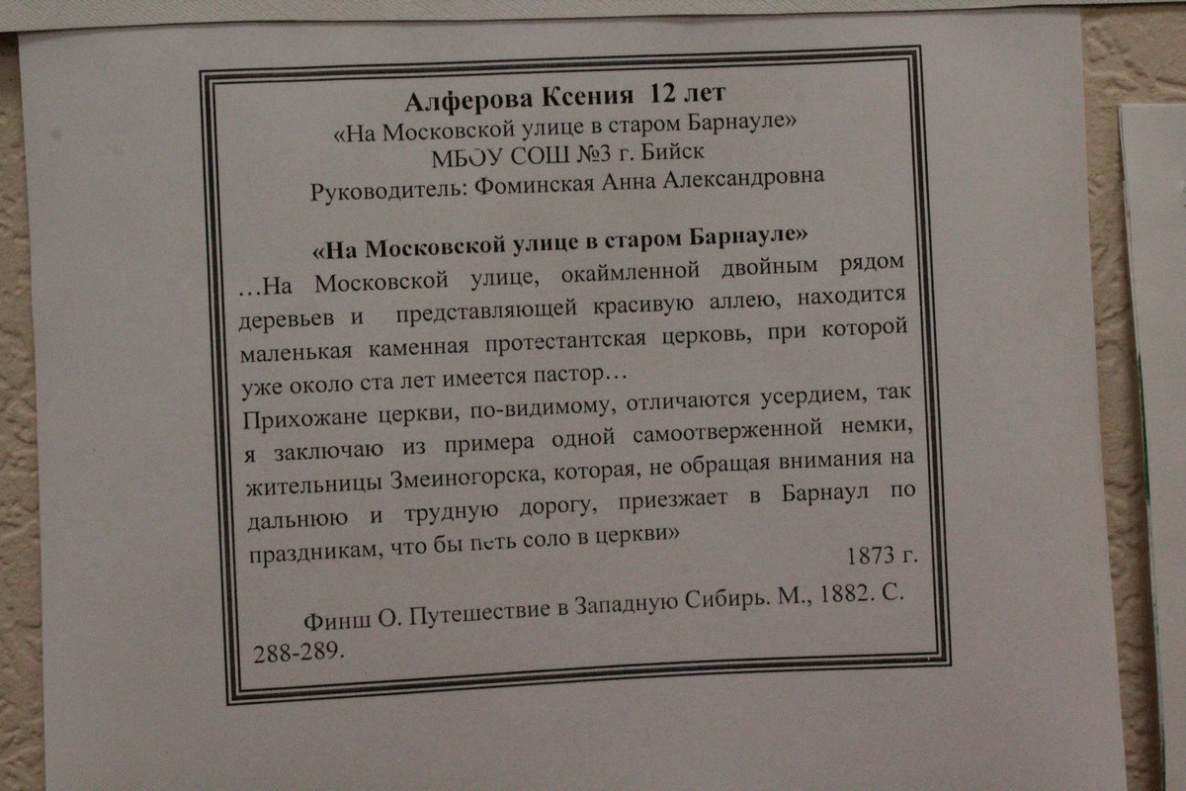 Алферова Ксения 12 лет
«На Московской улице в старом Барнауле»
МБОУ СОШ №3 г. Бийск
Руководитель: Фоминская Анна Александровна

«На Московской улице в старом Барнауле»

…На Московской улице, окаймленной двойным рядом деревьев и представляющей красивую аллею, находится маленькая каменная протестантская церковь, при которой уже около ста лет имеется пастор…

Прихожане церкви, по-видимому, отличаются усердием, так я заключаю из примера одной самоотверженной немки, жительницы Змеиногорска, которая, не обращая внимания на дальнюю и трудную дорогу, приезжает в Барнаул по праздникам, что бы петь соло в церкви»

1873 г.

Финш О. Путешествие в Западную Сибирь. М., 1882. С. 288-289.